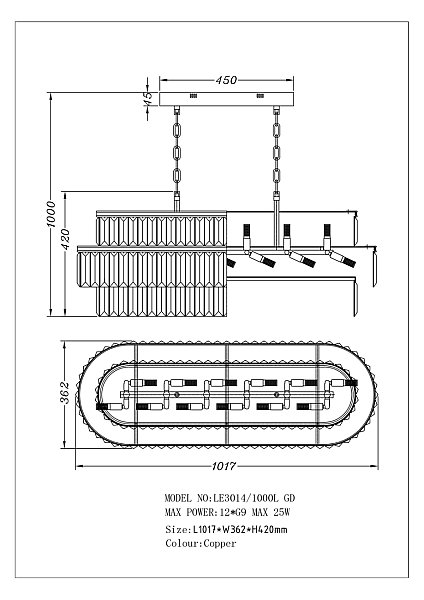 450
15
1000
420
362
1017

MODEL NO:LE3014/1000L GD
MAX POWER:12*G9 MAX 25W
Size:L1017*W362*H420mm
Colour:Copper